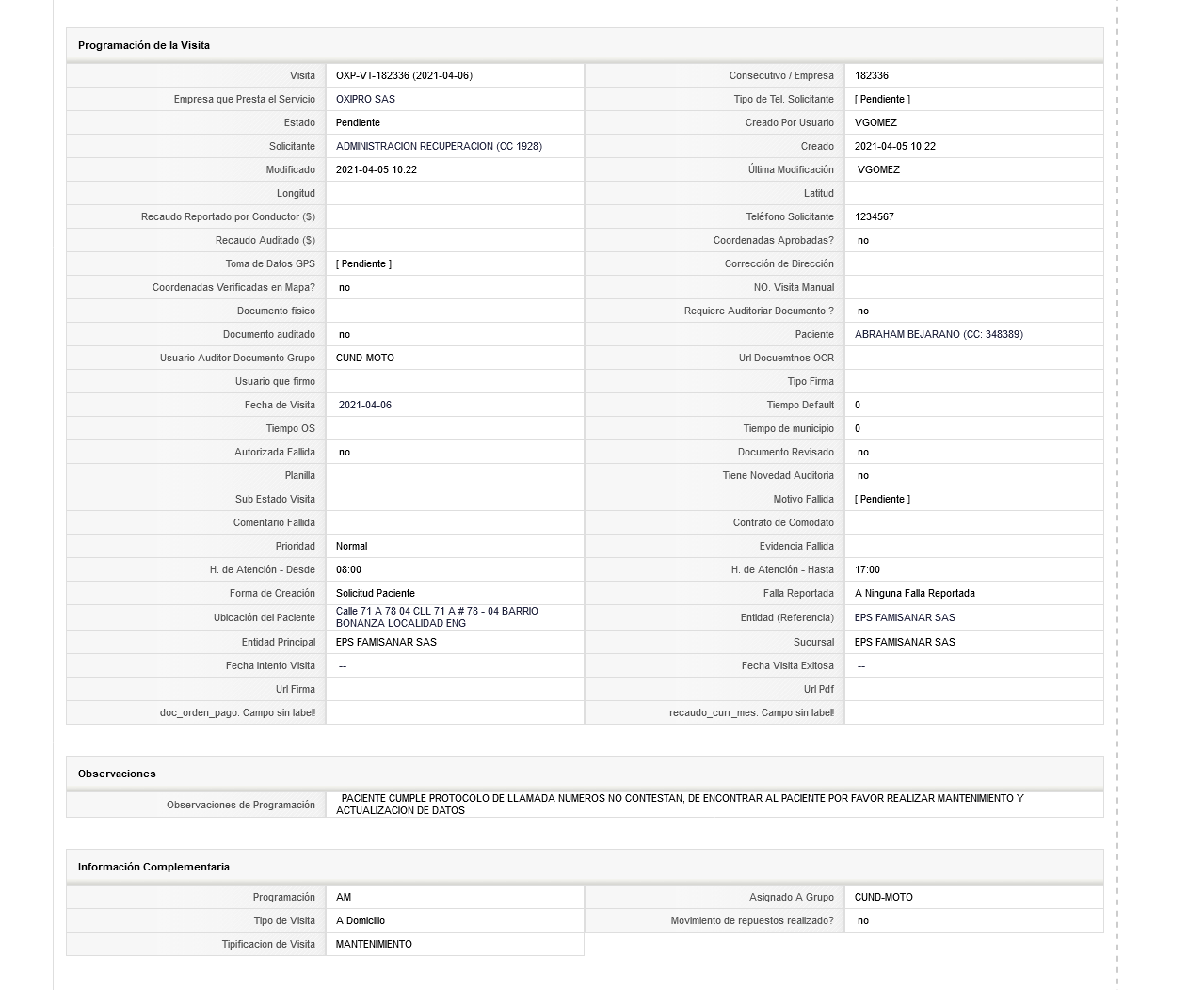 Programación de la Visita

| | | | |
|---|---|---|---|
| Visita | OXP-VT-182336 (2021-04-06) | Consecutivo / Empresa | 182336 |
| Empresa que Presta el Servicio | OXIPRO SAS | Tipo de Tel. Solicitante | [ Pendiente ] |
| Estado | Pendiente | Creado Por Usuario | VGOMEZ |
| Solicitante | ADMINISTRACION RECUPERACION (CC 1928) | Creado | 2021-04-05 10:22 |
| Modificado | 2021-04-05 10:22 | Última Modificación | VGOMEZ |
| Longitud | | Latitud | |
| Recaudo Reportado por Conductor ($) | | Teléfono Solicitante | 1234567 |
| Recaudo Auditado ($) | | Coordenadas Aprobadas? | no |
| Toma de Datos GPS | [ Pendiente ] | Corrección de Dirección | |
| Coordenadas Verificadas en Mapa? | no | NO. Visita Manual | |
| Documento fisico | | Requiere Auditoriar Documento ? | no |
| Documento auditado | no | Paciente | ABRAHAM BEJARANO (CC: 348389) |
| Usuario Auditor Documento Grupo | CUND-MOTO | Url Docuemtnos OCR | |
| Usuario que firmo | | Tipo Firma | |
| Fecha de Visita | 2021-04-06 | Tiempo Default | 0 |
| Tiempo OS | | Tiempo de municipio | 0 |
| Autorizada Fallida | no | Documento Revisado | no |
| Planilla | | Tiene Novedad Auditoria | no |
| Sub Estado Visita | | Motivo Fallida | [ Pendiente ] |
| Comentario Fallida | | Contrato de Comodato | |
| Prioridad | Normal | Evidencia Fallida | |
| H. de Atención - Desde | 08:00 | H. de Atención - Hasta | 17:00 |
| Forma de Creación | Solicitud Paciente | Falla Reportada | A Ninguna Falla Reportada |
| Ubicación del Paciente | Calle 71 A 78 04 CLL 71 A # 78 - 04 BARRIO BONANZA LOCALIDAD ENG | Entidad (Referencia) | EPS FAMISANAR SAS |
| Entidad Principal | EPS FAMISANAR SAS | Sucursal | EPS FAMISANAR SAS |
| Fecha Intento Visita | -- | Fecha Visita Exitosa | -- |
| Url Firma | | Url Pdf | |
| doc_orden_pago: Campo sin label! | | recaudo_curr_mes: Campo sin label! | |

Observaciones

| | |
|---|---|
| Observaciones de Programación | PACIENTE CUMPLE PROTOCOLO DE LLAMADA NUMEROS NO CONTESTAN, DE ENCONTRAR AL PACIENTE POR FAVOR REALIZAR MANTENIMIENTO Y ACTUALIZACION DE DATOS |

Información Complementaria

| | | | |
|---|---|---|---|
| Programación | AM | Asignado A Grupo | CUND-MOTO |
| Tipo de Visita | A Domicilio | Movimiento de repuestos realizado? | no |
| Tipificacion de Visita | MANTENIMIENTO | | |